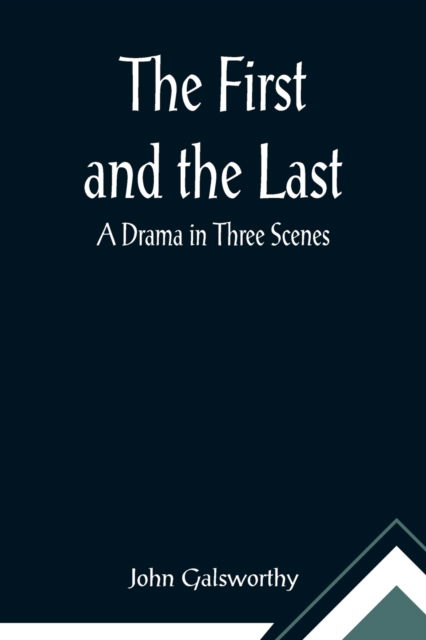 The First and the Last

A Drama in Three Scenes

John Galsworthy